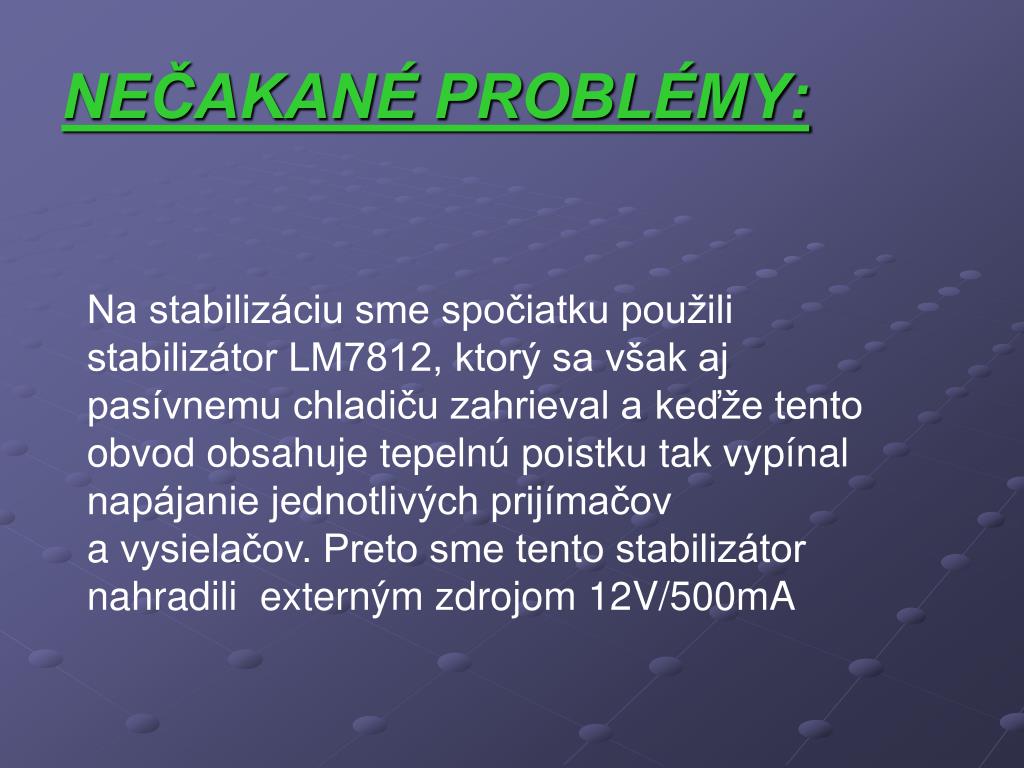 NEČAKANÉ PROBLÉMY:

Na stabilizáciu sme spočiatku použili stabilizátor LM7812, ktorý sa však aj pasívnemu chladiču zahrieval a keďže tento obvod obsahuje tepelnú poistku tak vypínal napájanie jednotlivých prijímačov a vysielačov. Preto sme tento stabilizátor nahradili externým zdrojom 12V/500mA